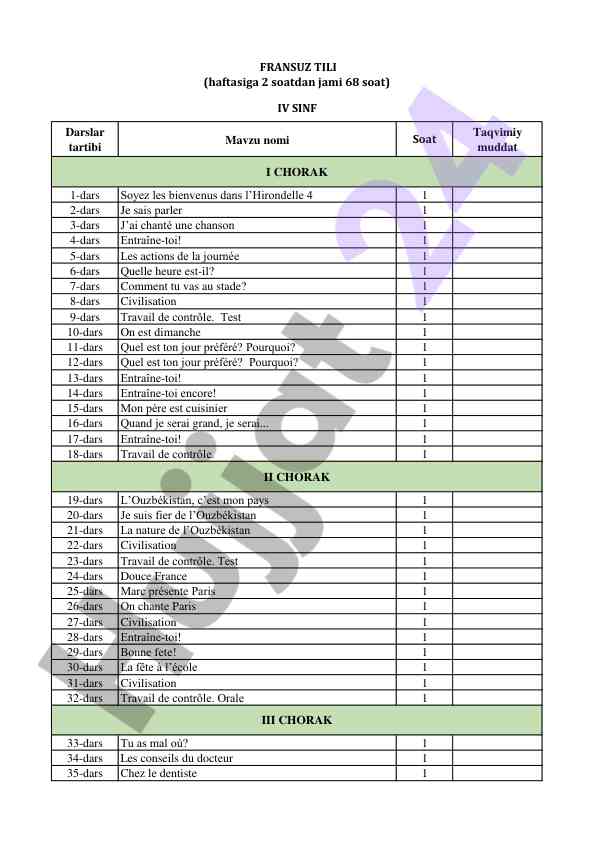 FRANSUZ TILI
(haftasiga 2 soatdan jami 68 soat)

IV SINF

| Darslar tartibi | Mavzu nomi | Soat | Taqvimiy muddat |
|---|---|---|---|
| I CHORAK | | | |
| 1-dars | Soyez les bienvenus dans l'Hirondelle 4 | 1 | |
| 2-dars | Je sais parler | 1 | |
| 3-dars | J'ai chanté une chanson | 1 | |
| 4-dars | Entraîne-toi! | 1 | |
| 5-dars | Les actions de la journée | 1 | |
| 6-dars | Quelle heure est-il? | 1 | |
| 7-dars | Comment tu vas au stade? | 1 | |
| 8-dars | Civilisation | 1 | |
| 9-dars | Travail de contrôle. Test | 1 | |
| 10-dars | On est dimanche | 1 | |
| 11-dars | Quel est ton jour préféré? Pourquoi? | 1 | |
| 12-dars | Quel est ton jour préféré? Pourquoi? | 1 | |
| 13-dars | Entraîne-toi! | 1 | |
| 14-dars | Entraîne-toi encore! | 1 | |
| 15-dars | Mon père est cuisinier | 1 | |
| 16-dars | Quand je serai grand, je serai... | 1 | |
| 17-dars | Entraîne-toi! | 1 | |
| 18-dars | Travail de contrôle | 1 | |
| II CHORAK | | | |
| 19-dars | L'Ouzbékistan, c'est mon pays | 1 | |
| 20-dars | Je suis fier de l'Ouzbékistan | 1 | |
| 21-dars | La nature de l'Ouzbékistan | 1 | |
| 22-dars | Civilisation | 1 | |
| 23-dars | Travail de contrôle. Test | 1 | |
| 24-dars | Douce France | 1 | |
| 25-dars | Marc présente Paris | 1 | |
| 26-dars | On chante Paris | 1 | |
| 27-dars | Civilisation | 1 | |
| 28-dars | Entraîne-toi! | 1 | |
| 29-dars | Bonne fete! | 1 | |
| 30-dars | La fête à l'école | 1 | |
| 31-dars | Civilisation | 1 | |
| 32-dars | Travail de contrôle. Orale | 1 | |
| III CHORAK | | | |
| 33-dars | Tu as mal où? | 1 | |
| 34-dars | Les conseils du docteur | 1 | |
| 35-dars | Chez le dentiste | 1 | |

Hujjat24